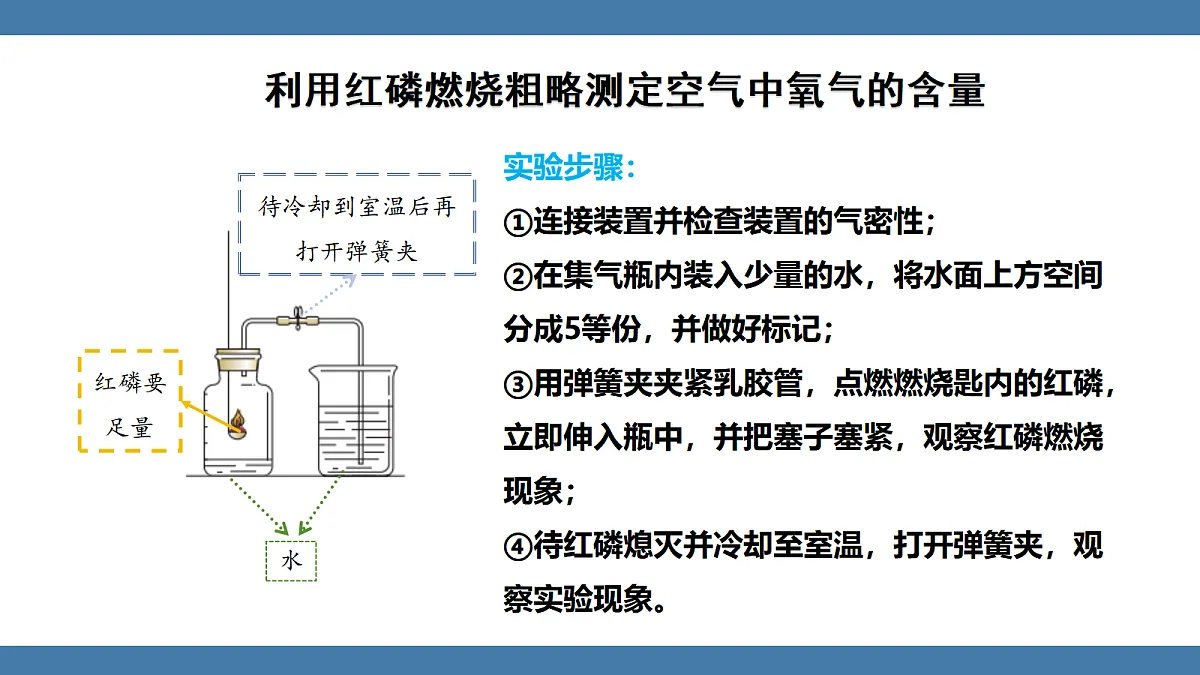 利用红磷燃烧粗略测定空气中氧气的含量

待冷却到室温后再打开弹簧夹

红磷要足量

水

实验步骤：

①连接装置并检查装置的气密性；

②在集气瓶内装入少量的水，将水面上方空间分成5等份，并做好标记；

③用弹簧夹夹紧乳胶管，点燃燃烧匙内的红磷，立即伸入瓶中，并把塞子塞紧，观察红磷燃烧现象；

④待红磷熄灭并冷却至室温，打开弹簧夹，观察实验现象。